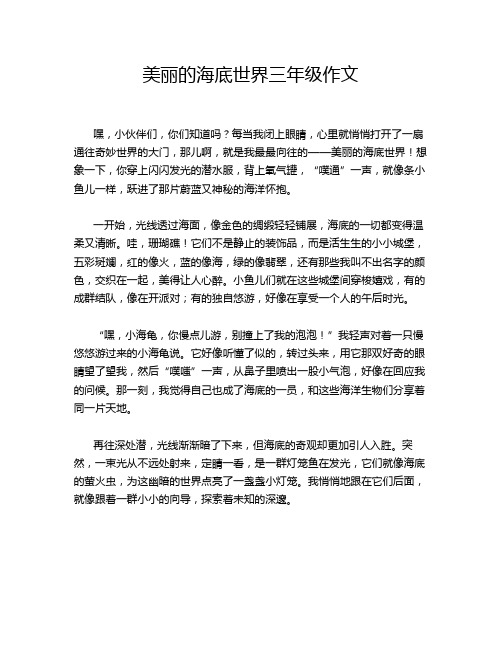 美丽的海底世界三年级作文

嘿，小伙伴们，你们知道吗？每当我闭上眼睛，心里就悄悄打开了一扇通往奇妙世界的大门，那儿啊，就是我最最向往的——美丽的海底世界！想象一下，你穿上闪闪发光的潜水服，背上氧气罐，“噗通”一声，就像条小鱼儿一样，跃进了那片蔚蓝又神秘的海洋怀抱。

一开始，光线透过海面，像金色的绸缎轻轻铺展，海底的一切都变得温柔又清晰。哇，珊瑚礁！它们不是静止的装饰品，而是活生生的小小城堡，五彩斑斓，红的像火，蓝的像海，绿的像翡翠，还有那些我叫不出名字的颜色，交织在一起，美得让人心醉。小鱼儿们就在这些城堡间穿梭嬉戏，有的成群结队，像在开派对；有的独自悠游，好像在享受一个人的午后时光。

“嘿，小海龟，你慢点儿游，别撞上了我的泡泡！”我轻声对着一只慢悠悠游过来的小海龟说。它好像听懂了似的，转过头来，用它那双好奇的眼睛望了望我，然后“噗嗤”一声，从鼻子里喷出一股小气泡，好像在回应我的问候。那一刻，我觉得自己也成了海底的一员，和这些海洋生物们分享着同一片天地。

再往深处潜，光线渐渐暗了下来，但海底的奇观却更加引人入胜。突然，一束光从不远处射来，定睛一看，是一群灯笼鱼在发光，它们就像海底的萤火虫，为这幽暗的世界点亮了一盏盏小灯笼。我悄悄地跟在它们后面，就像跟着一群小小的向导，探索着未知的深邃。